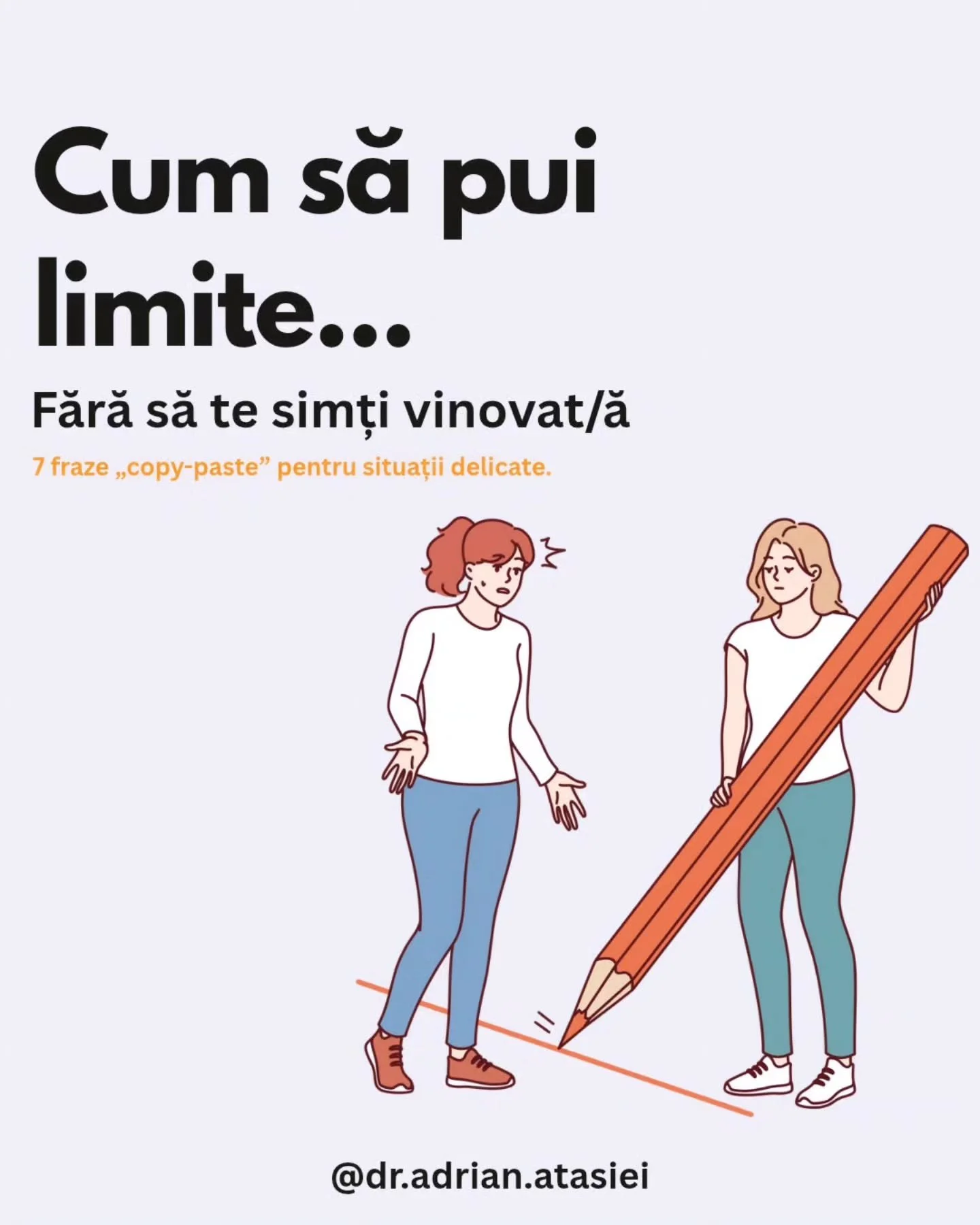 Cum să pui limite...

Fără să te simți vinovat/ă

7 fraze „copy-paste” pentru situații delicate.

@dr.adrian.atasiei